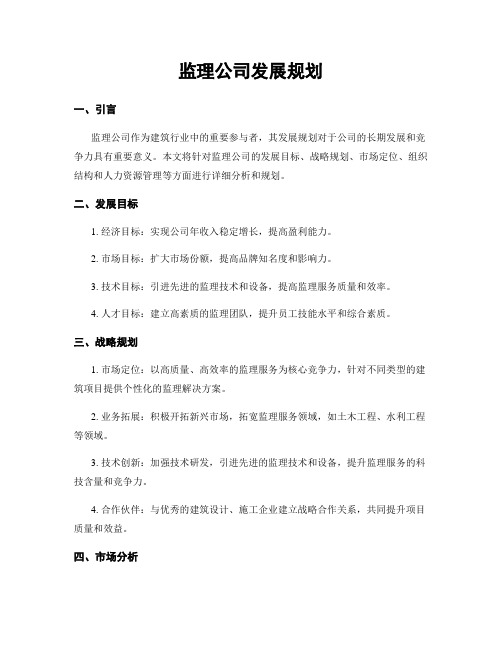 监理公司发展规划

一、引言

监理公司作为建筑行业中的重要参与者，其发展规划对于公司的长期发展和竞争力具有重要意义。本文将针对监理公司的发展目标、战略规划、市场定位、组织结构和人力资源管理等方面进行详细分析和规划。

二、发展目标

1. 经济目标：实现公司年收入稳定增长，提高盈利能力。

2. 市场目标：扩大市场份额，提高品牌知名度和影响力。

3. 技术目标：引进先进的监理技术和设备，提高监理服务质量和效率。

4. 人才目标：建立高素质的监理团队，提升员工技能水平和综合素质。

三、战略规划

1. 市场定位：以高质量、高效率的监理服务为核心竞争力，针对不同类型的建筑项目提供个性化的监理解决方案。

2. 业务拓展：积极开拓新兴市场，拓宽监理服务领域，如土木工程、水利工程等领域。

3. 技术创新：加强技术研发，引进先进的监理技术和设备，提升监理服务的科技含量和竞争力。

4. 合作伙伴：与优秀的建筑设计、施工企业建立战略合作关系，共同提升项目质量和效益。

四、市场分析